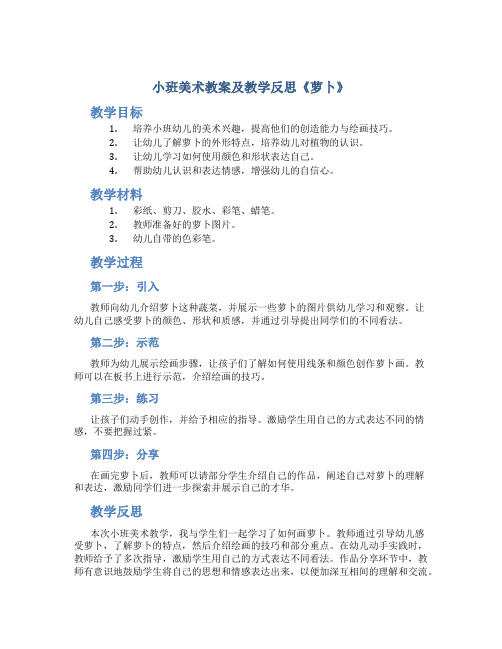 小班美术教案及教学反思《萝卜》

教学目标

1. 培养小班幼儿的美术兴趣，提高他们的创造能力与绘画技巧。
2. 让幼儿了解萝卜的外形特点，培养幼儿对植物的认识。
3. 让幼儿学习如何使用颜色和形状表达自己。
4. 帮助幼儿认识和表达情感，增强幼儿的自信心。

教学材料

1. 彩纸、剪刀、胶水、彩笔、蜡笔。
2. 教师准备好的萝卜图片。
3. 幼儿自带的色彩笔。

教学过程

第一步：引入

教师向幼儿介绍萝卜这种蔬菜，并展示一些萝卜的图片供幼儿学习和观察。让幼儿自己感受萝卜的颜色、形状和质感，并通过引导提出同学们的不同看法。

第二步：示范

教师为幼儿展示绘画步骤，让孩子们了解如何使用线条和颜色创作萝卜画。教师可以在板书上进行示范，介绍绘画的技巧。

第三步：练习

让孩子们动手创作，并给予相应的指导。激励学生用自己的方式表达不同的情感，不要把握过紧。

第四步：分享

在画完萝卜后，教师可以请部分学生介绍自己的作品，阐述自己对萝卜的理解和表达，激励同学们进一步探索并展示自己的才华。

教学反思

本次小班美术教学，我与学生们一起学习了如何画萝卜。教师通过引导幼儿感受萝卜，了解萝卜的特点，然后介绍绘画的技巧和部分重点。在幼儿动手实践时，教师给予了多次指导，激励学生用自己的方式表达不同看法。作品分享环节中，教师有意识地鼓励学生将自己的思想和情感表达出来，以便加深互相间的理解和交流。